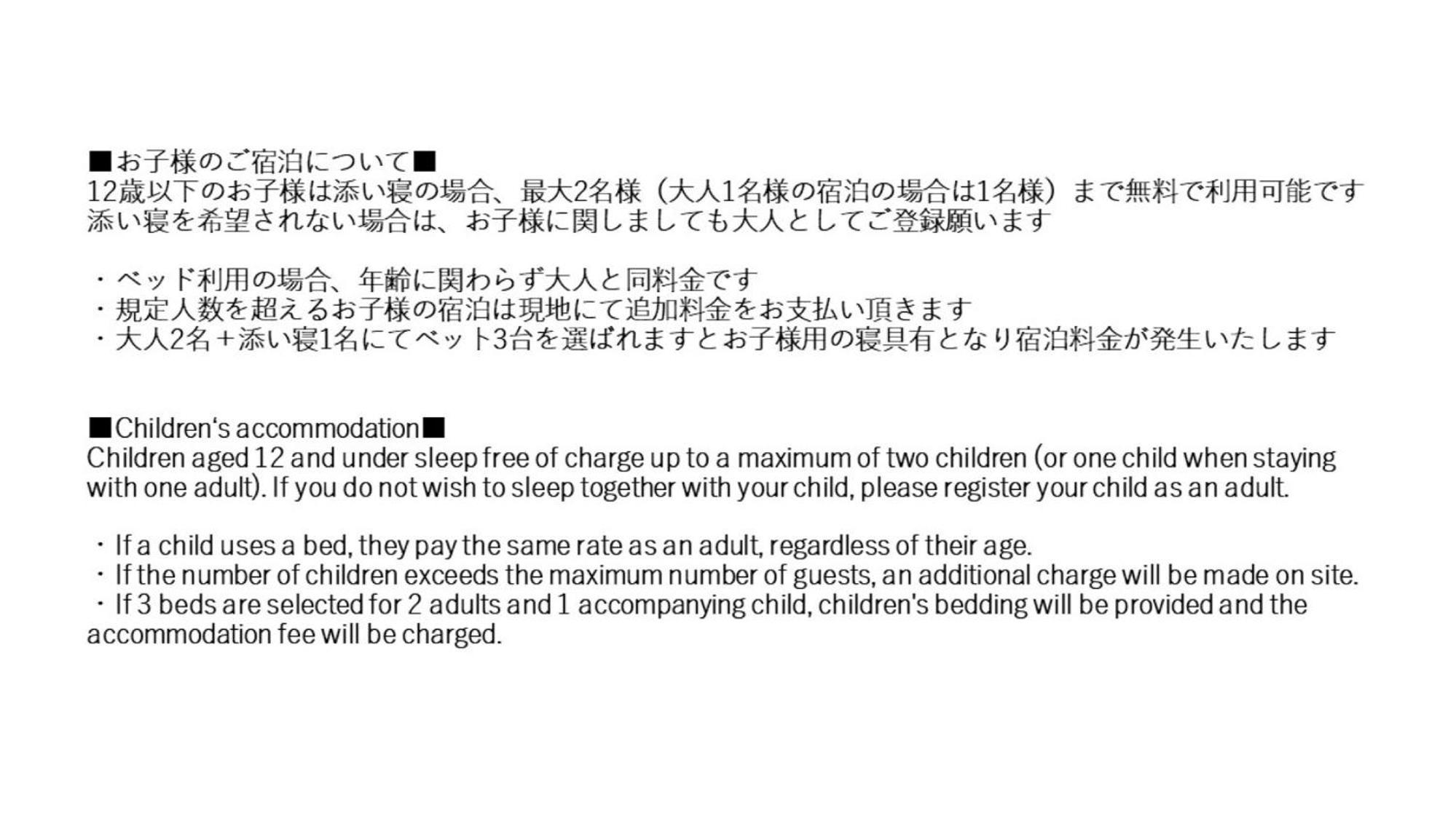 ■お子様のご宿泊について■
12歳以下のお子様は添い寝の場合、最大2名様（大人1名様の宿泊の場合は1名様）まで無料で利用可能です
添い寝を希望されない場合は、お子様に関しましても大人としてご登録願います

・ベッド利用の場合、年齢に関わらず大人と同料金です
・規定人数を超えるお子様の宿泊は現地にて追加料金をお支払い頂きます
・大人2名＋添い寝1名にてベット3台を選ばれますとお子様用の寝具有となり宿泊料金が発生いたします

■Children's accommodation■
Children aged 12 and under sleep free of charge up to a maximum of two children (or one child when staying with one adult). If you do not wish to sleep together with your child, please register your child as an adult.

・If a child uses a bed, they pay the same rate as an adult, regardless of their age.
・If the number of children exceeds the maximum number of guests, an additional charge will be made on site.
・If 3 beds are selected for 2 adults and 1 accompanying child, children's bedding will be provided and the accommodation fee will be charged.